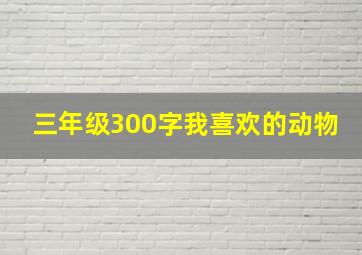 三年级300字我喜欢的动物